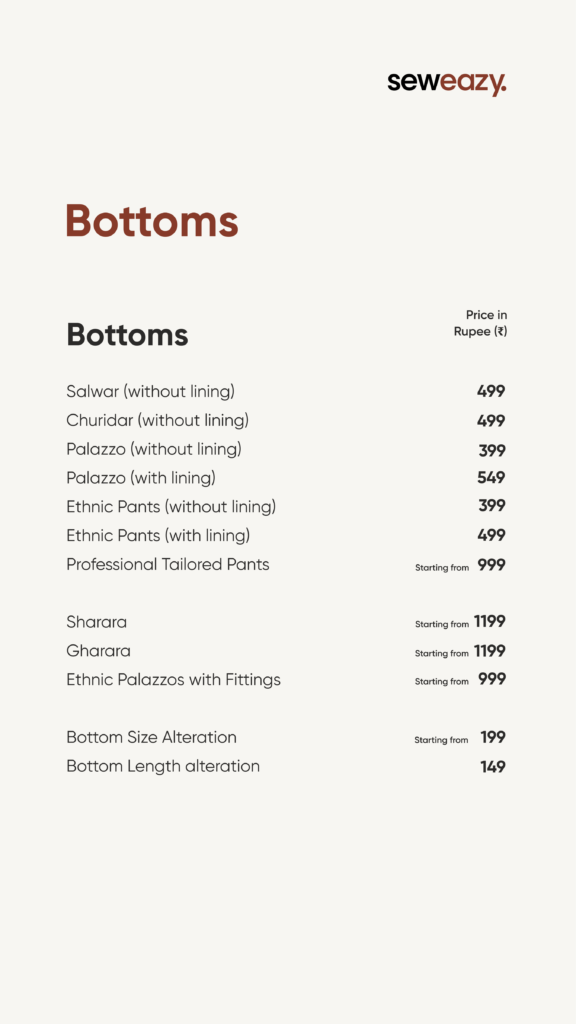 seweazy.

Bottoms

| Bottoms | Price in Rupee (₹) |
|---|---|
| Salwar (without lining) | 499 |
| Churidar (without lining) | 499 |
| Palazzo (without lining) | 399 |
| Palazzo (with lining) | 549 |
| Ethnic Pants (without lining) | 399 |
| Ethnic Pants (with lining) | 499 |
| Professional Tailored Pants | Starting from 999 |
| Sharara | Starting from 1199 |
| Gharara | Starting from 1199 |
| Ethnic Palazzos with Fittings | Starting from 999 |
| Bottom Size Alteration | Starting from 199 |
| Bottom Length alteration | 149 |